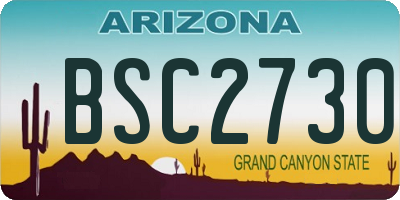 ARIZONA
BSC2730
GRAND CANYON STATE